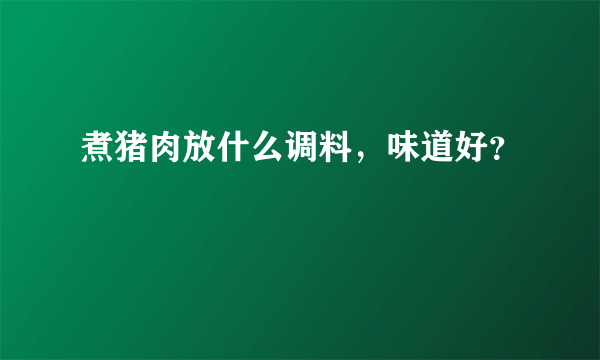 煮猪肉放什么调料，味道好?